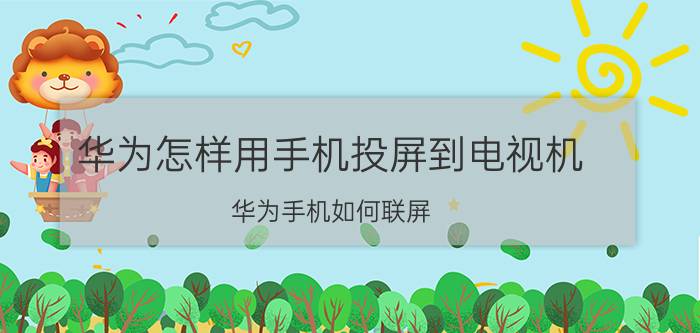 华为怎样用手机投屏到电视机

华为手机如何联屏